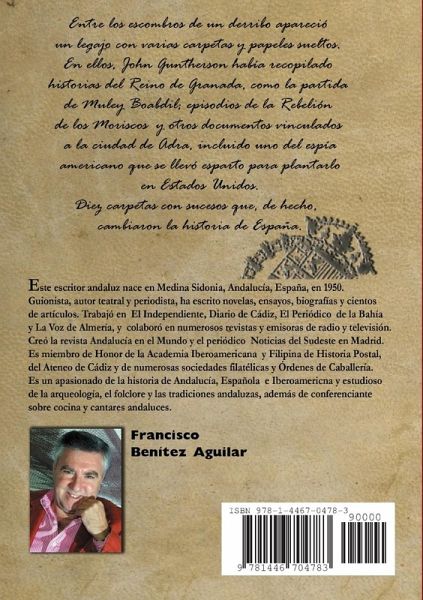 Entre los escombros de un derribo apareció un legajo con varias carpetas y papeles sueltos. En ellos, John Guntherson había recopilado historias del Reino de Granada, como la partida de Muley Boabdil; episodios de la Rebelión de los Moriscos y otros documentos vinculados a la ciudad de Adra, incluido uno del espía americano que se llevó esparto para plantarlo en Estados Unidos.
Diez carpetas con sucesos que, de hecho, cambiaron la historia de España.

Este escritor andaluz nace en Medina Sidonia, Andalucía, España, en 1950. Guionista, autor teatral y periodista, ha escrito novelas, ensayos, biografías y cientos de artículos. Trabajó en El Independiente, Diario de Cádiz, El Periódico de la Bahía y La Voz de Almería, y colaboró en numerosos revistas y emisoras de radio y televisión. Creó la revista Andalucía en el Mundo y el periódico Noticias del Sudeste en Madrid. Es miembro de Honor de la Academia Iberoamericana y Filipina de Historia Postal, del Ateneo de Cádiz y de numerosas sociedades filatélicas y Órdenes de Caballería. Es un apasionado de la historia de Andalucía, Española e Iberoamericna y estudioso de la arqueología, el folclore y las tradiciones andaluzas, además de conferenciante sobre cocina y cantares andaluces.

Francisco Benítez Aguilar

ISBN 978-1-4467-0478-3
90000
9 781446 704783